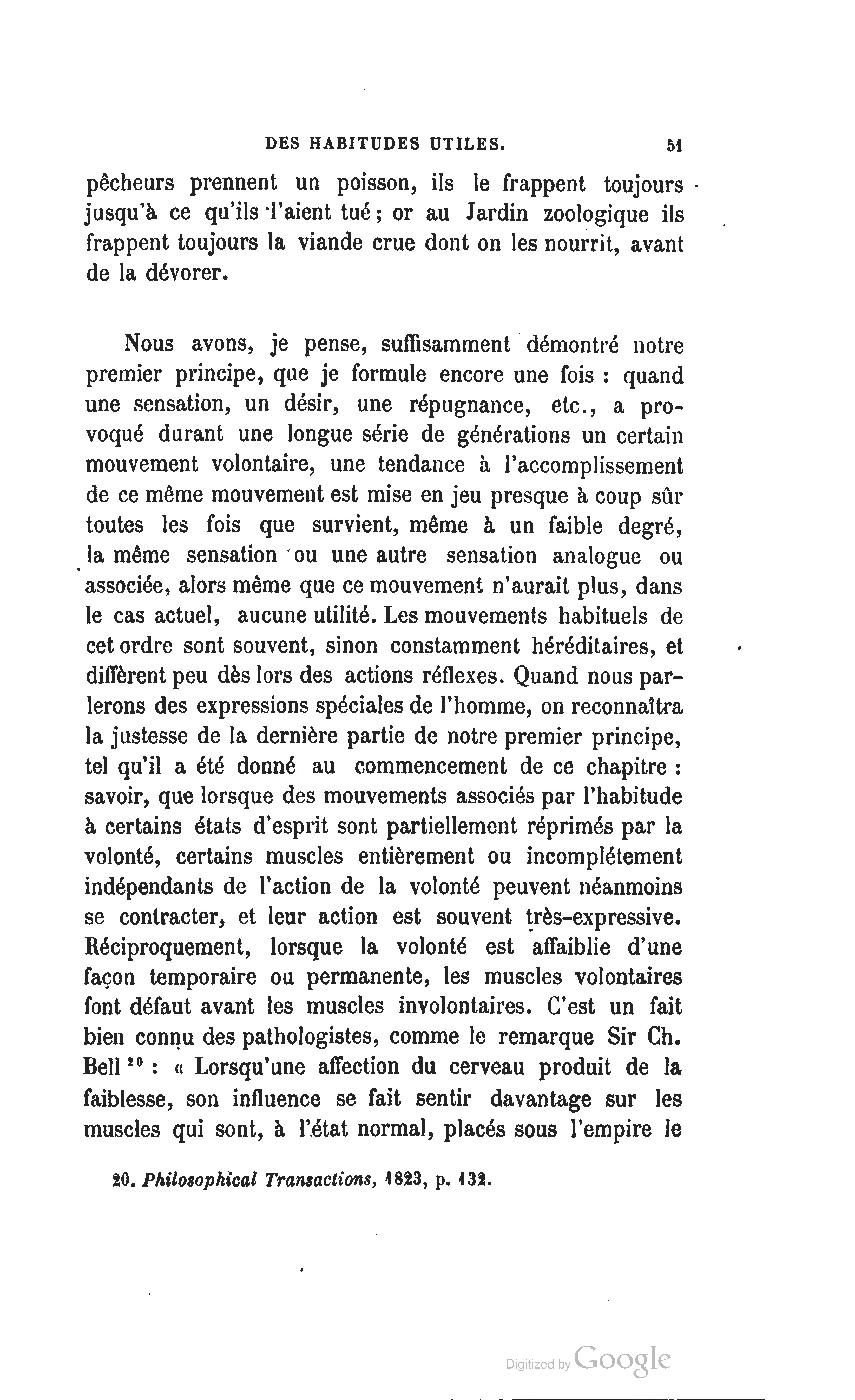 DES HABITUDES UTILES. 51

pêcheurs prennent un poisson, ils le frappent toujours jusqu'à ce qu'ils l'aient tué; or au Jardin zoologique ils frappent toujours la viande crue dont on les nourrit, avant de la dévorer.

Nous avons, je pense, suffisamment démontré notre premier principe, que je formule encore une fois : quand une sensation, un désir, une répugnance, etc., a provoqué durant une longue série de générations un certain mouvement volontaire, une tendance à l'accomplissement de ce même mouvement est mise en jeu presque à coup sûr toutes les fois que survient, même à un faible degré, la même sensation ou une autre sensation analogue ou associée, alors même que ce mouvement n'aurait plus, dans le cas actuel, aucune utilité. Les mouvements habituels de cet ordre sont souvent, sinon constamment héréditaires, et diffèrent peu dès lors des actions réflexes. Quand nous parlerons des expressions spéciales de l'homme, on reconnaîtra la justesse de la dernière partie de notre premier principe, tel qu'il a été donné au commencement de ce chapitre : savoir, que lorsque des mouvements associés par l'habitude à certains états d'esprit sont partiellement réprimés par la volonté, certains muscles entièrement ou incomplétement indépendants de l'action de la volonté peuvent néanmoins se contracter, et leur action est souvent très-expressive. Réciproquement, lorsque la volonté est affaiblie d'une façon temporaire ou permanente, les muscles volontaires font défaut avant les muscles involontaires. C'est un fait bien connu des pathologistes, comme le remarque Sir Ch. Bell $^{20}$ : « Lorsqu'une affection du cerveau produit de la faiblesse, son influence se fait sentir davantage sur les muscles qui sont, à l'état normal, placés sous l'empire le

20. Philosophical Transactions, 1823, p. 132.

Digitized by Google